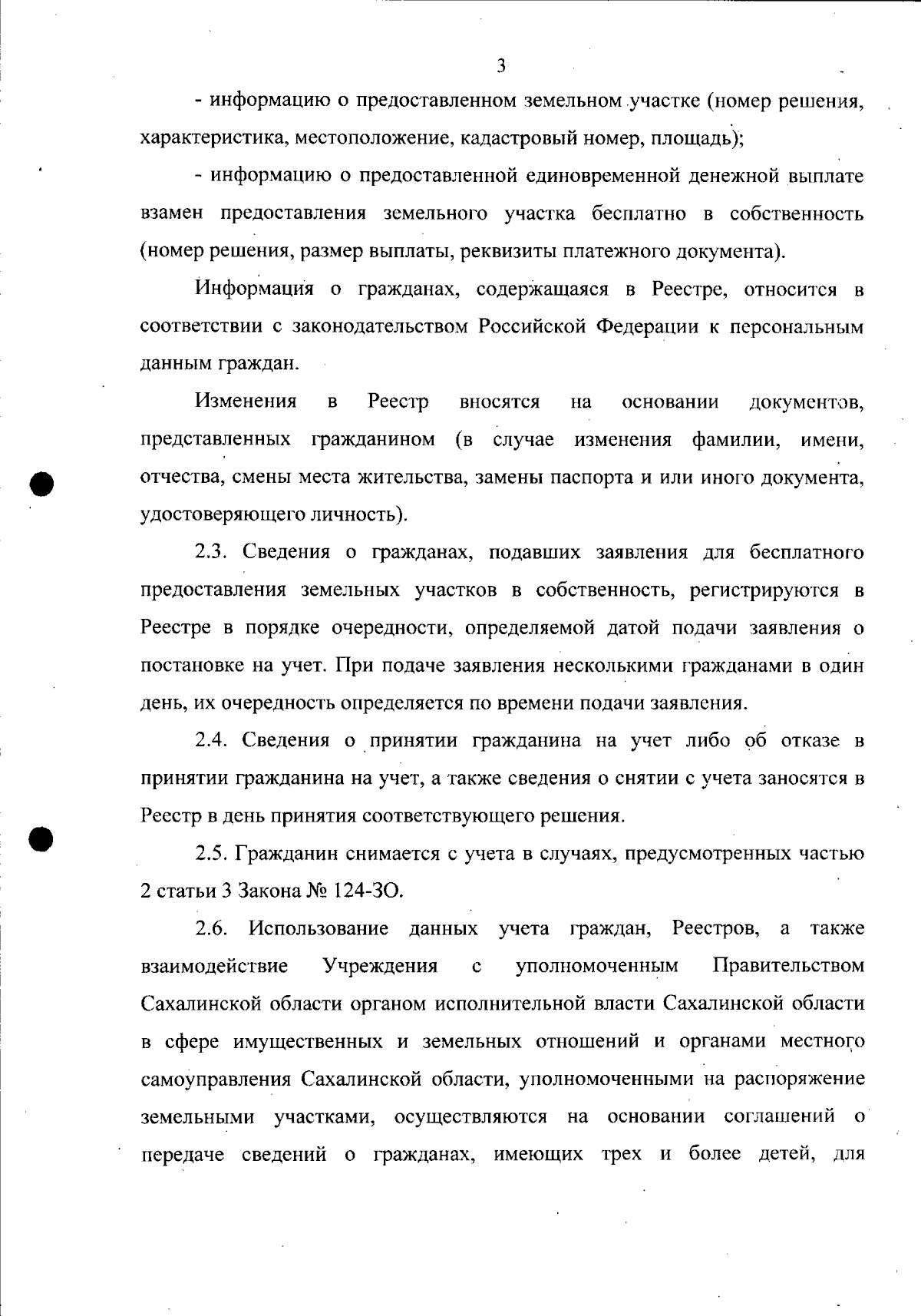 3

- информацию о предоставленном земельном участке (номер решения, характеристика, местоположение, кадастровый номер, площадь);

- информацию о предоставленной единовременной денежной выплате взамен предоставления земельного участка бесплатно в собственность (номер решения, размер выплаты, реквизиты платежного документа).

Информация о гражданах, содержащаяся в Реестре, относится в соответствии с законодательством Российской Федерации к персональным данным граждан.

Изменения в Реестр вносятся на основании документов, представленных гражданином (в случае изменения фамилии, имени, отчества, смены места жительства, замены паспорта и или иного документа, удостоверяющего личность).

2.3. Сведения о гражданах, подавших заявления для бесплатного предоставления земельных участков в собственность, регистрируются в Реестре в порядке очередности, определяемой датой подачи заявления о постановке на учет. При подаче заявления несколькими гражданами в один день, их очередность определяется по времени подачи заявления.

2.4. Сведения о принятии гражданина на учет либо об отказе в принятии гражданина на учет, а также сведения о снятии с учета заносятся в Реестр в день принятия соответствующего решения.

2.5. Гражданин снимается с учета в случаях, предусмотренных частью 2 статьи 3 Закона № 124-ЗО.

2.6. Использование данных учета граждан, Реестров, а также взаимодействие Учреждения с уполномоченным Правительством Сахалинской области органом исполнительной власти Сахалинской области в сфере имущественных и земельных отношений и органами местного самоуправления Сахалинской области, уполномоченными на распоряжение земельными участками, осуществляются на основании соглашений о передаче сведений о гражданах, имеющих трех и более детей, для